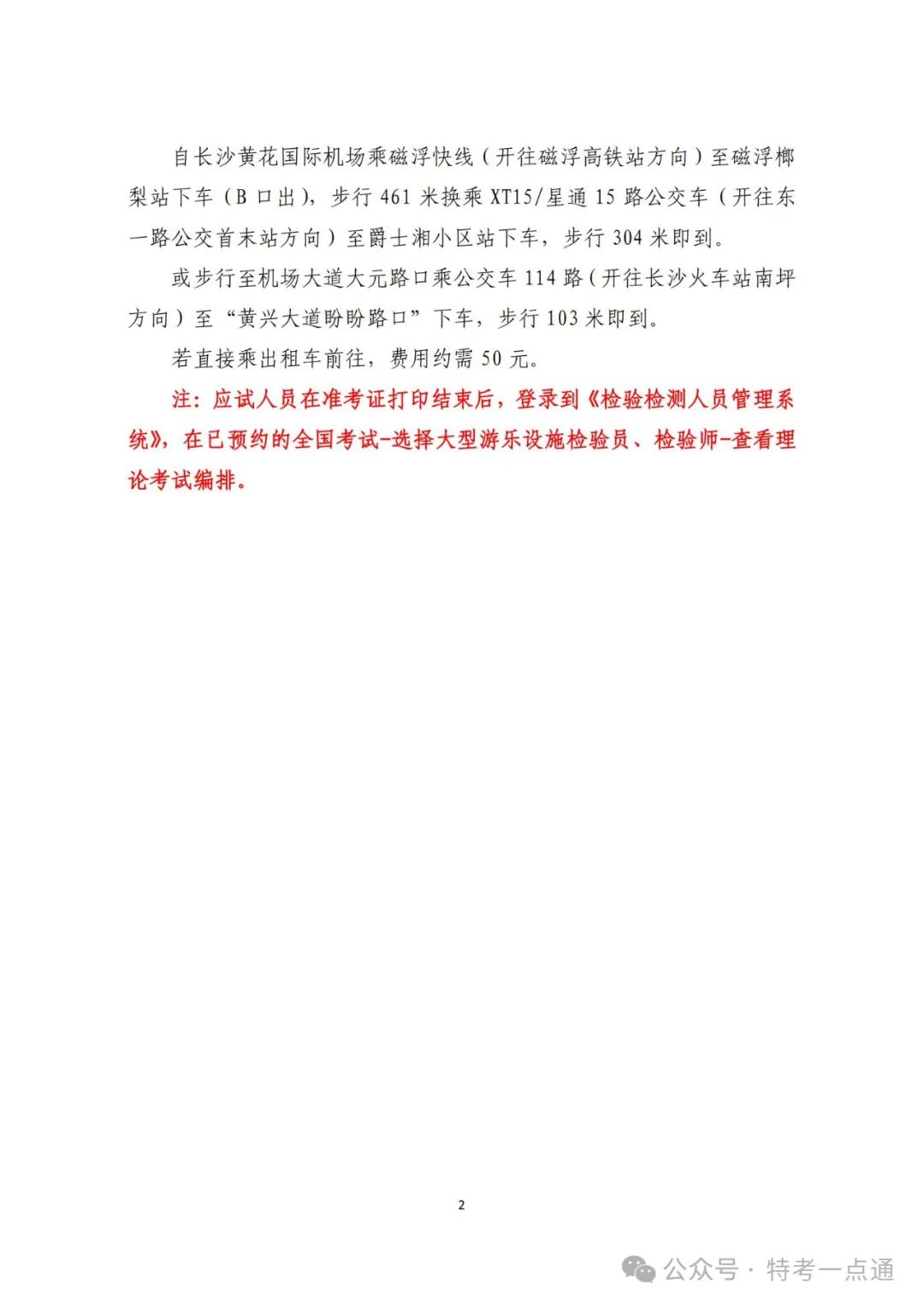 自长沙黄花国际机场乘磁浮快线（开往磁浮高铁站方向）至磁浮榔梨站下车（B 口出），步行 461 米换乘 XT15/星通 15 路公交车（开往东一路公交首末站方向）至爵士湘小区站下车，步行 304 米即到。

或步行至机场大道大元路口乘公交车 114 路（开往长沙火车站南坪方向）至“黄兴大道盼盼路口”下车，步行 103 米即到。

若直接乘出租车前往，费用约需 50 元。

注：应试人员在准考证打印结束后，登录到《检验检测人员管理系统》，在已预约的全国考试-选择大型游乐设施检验员、检验师-查看理论考试编排。

2

公众号 · 特考一点通